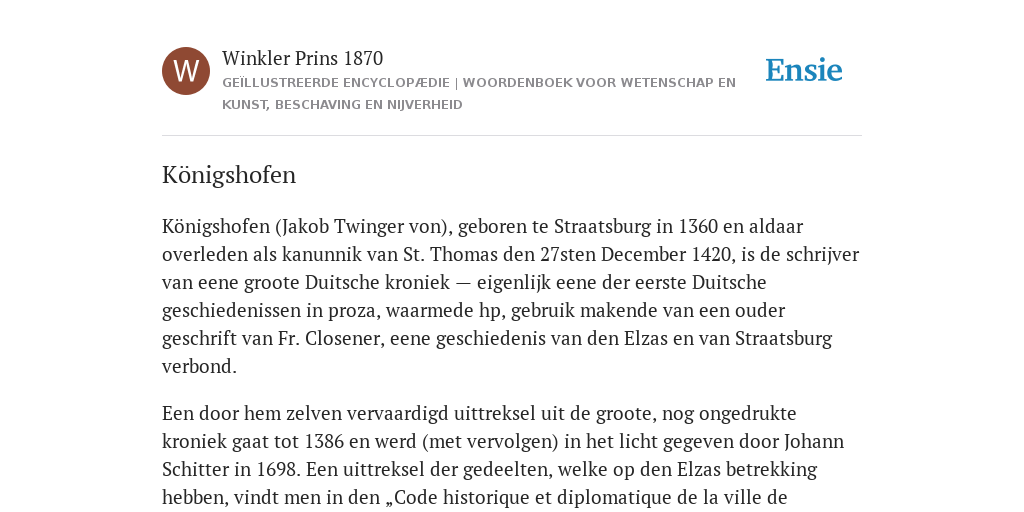 W

Winkler Prins 1870

GEÏLLUSTREERDE ENCYCLOPÆDIE | WOORDENBOEK VOOR WETENSCHAP EN KUNST, BESCHAVING EN NIJVERHEID

Ensie

Königshofen

Königshofen (Jakob Twinger von), geboren te Straatsburg in 1360 en aldaar overleden als kanunnik van St. Thomas den 27sten December 1420, is de schrijver van eene groote Duitsche kroniek — eigenlijk eene der eerste Duitsche geschiedenissen in proza, waarmede hp, gebruik makende van een ouder geschrift van Fr. Closener, eene geschiedenis van den Elzas en van Straatsburg verbond.

Een door hem zelven vervaardigd uittreksel uit de groote, nog ongedrukte kroniek gaat tot 1386 en werd (met vervolgen) in het licht gegeven door Johann Schitter in 1698. Een uittreksel der gedeelten, welke op den Elzas betrekking hebben, vindt men in den „Code historique et diplomatique de la ville de